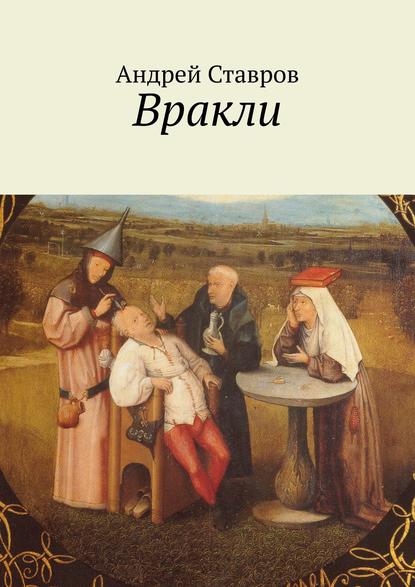 Андрей Ставров
Вракли